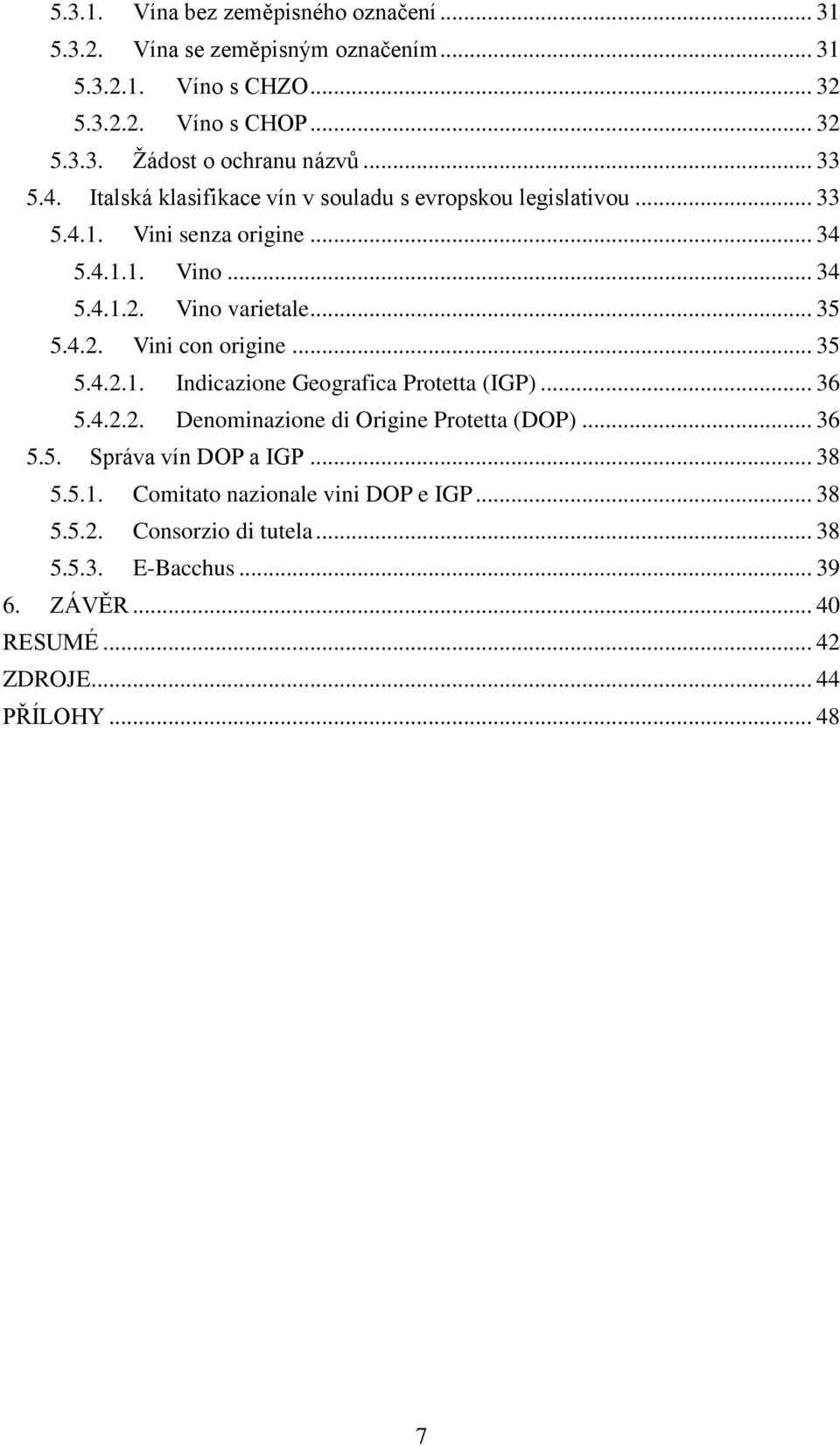 5.3.1. Vína bez zeměpisného označení ... 31
5.3.2. Vína se zeměpisným označením ... 31
5.3.2.1. Víno s CHZO ... 32
5.3.2.2. Víno s CHOP ... 32
5.3.3. Žádost o ochranu názvů ... 33
5.4. Italská klasifikace vín v souladu s evropskou legislativou ... 33
5.4.1. Vini senza origine ... 34
5.4.1.1. Vino ... 34
5.4.1.2. Vino varietale ... 35
5.4.2. Vini con origine ... 35
5.4.2.1. Indicazione Geografica Protetta (IGP) ... 36
5.4.2.2. Denominazione di Origine Protetta (DOP) ... 36
5.5. Správa vín DOP a IGP ... 38
5.5.1. Comitato nazionale vini DOP e IGP ... 38
5.5.2. Consorzio di tutela ... 38
5.5.3. E-Bacchus ... 39
6. ZÁVĚR ... 40
RESUMÉ ... 42
ZDROJE ... 44
PŘÍLOHY ... 48

7